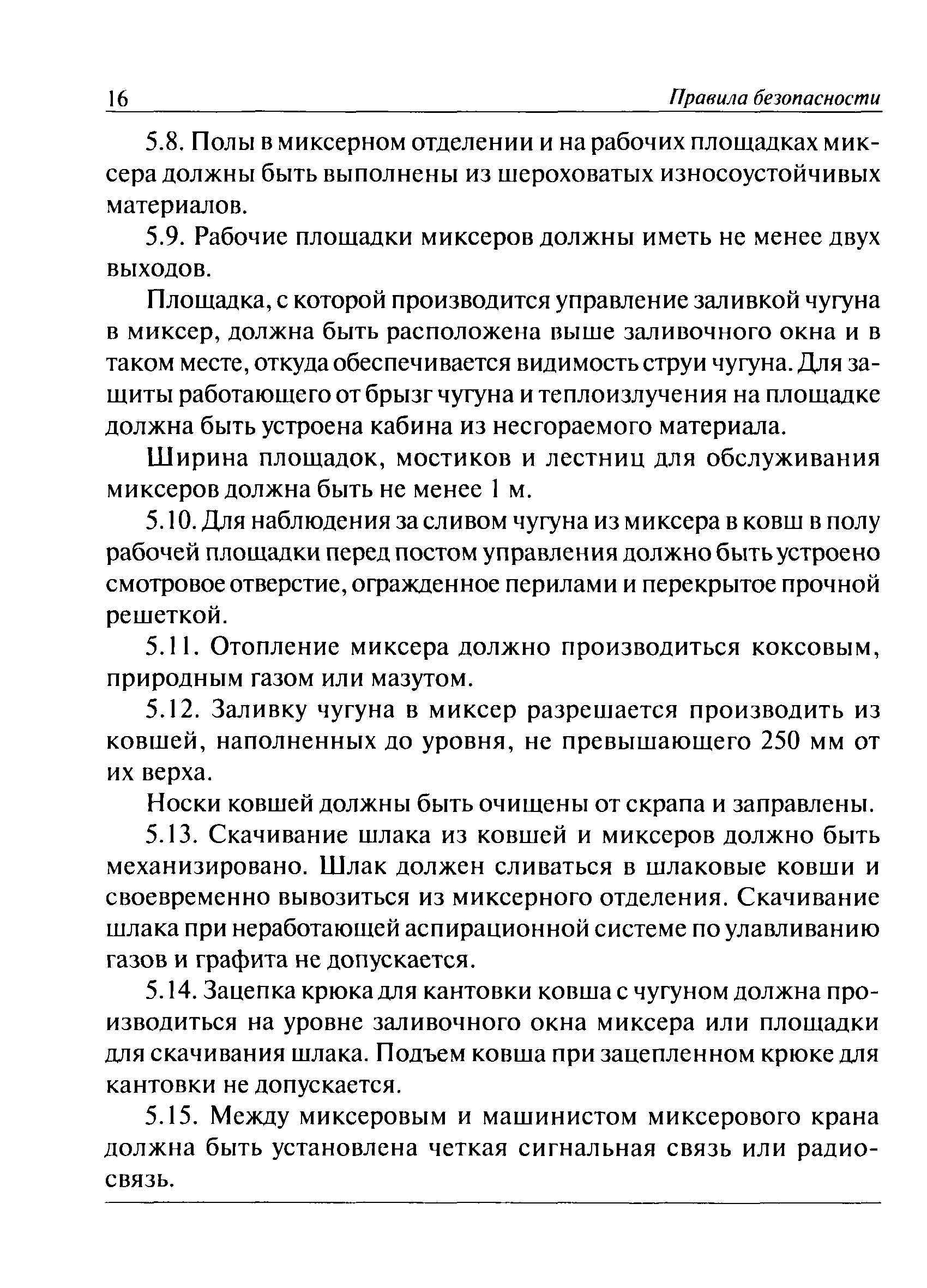 16 Правила безопасности

5.8. Полы в миксерном отделении и на рабочих площадках миксера должны быть выполнены из шероховатых износоустойчивых материалов.

5.9. Рабочие площадки миксеров должны иметь не менее двух выходов.

Площадка, с которой производится управление заливкой чугуна в миксер, должна быть расположена выше заливочного окна и в таком месте, откуда обеспечивается видимость струи чугуна. Для защиты работающего от брызг чугуна и теплоизлучения на площадке должна быть устроена кабина из несгораемого материала.

Ширина площадок, мостиков и лестниц для обслуживания миксеров должна быть не менее 1 м.

5.10. Для наблюдения за сливом чугуна из миксера в ковш в полу рабочей площадки перед постом управления должно быть устроено смотровое отверстие, огражденное перилами и перекрытое прочной решеткой.

5.11. Отопление миксера должно производиться коксовым, природным газом или мазутом.

5.12. Заливку чугуна в миксер разрешается производить из ковшей, наполненных до уровня, не превышающего 250 мм от их верха.

Носки ковшей должны быть очищены от скрапа и заправлены.

5.13. Скачивание шлака из ковшей и миксеров должно быть механизировано. Шлак должен сливаться в шлаковые ковши и своевременно вывозиться из миксерного отделения. Скачивание шлака при неработающей аспирационной системе по улавливанию газов и графита не допускается.

5.14. Зацепка крюка для кантовки ковша с чугуном должна производиться на уровне заливочного окна миксера или площадки для скачивания шлака. Подъем ковша при зацепленном крюке для кантовки не допускается.

5.15. Между миксеровым и машинистом миксерового крана должна быть установлена четкая сигнальная связь или радиосвязь.